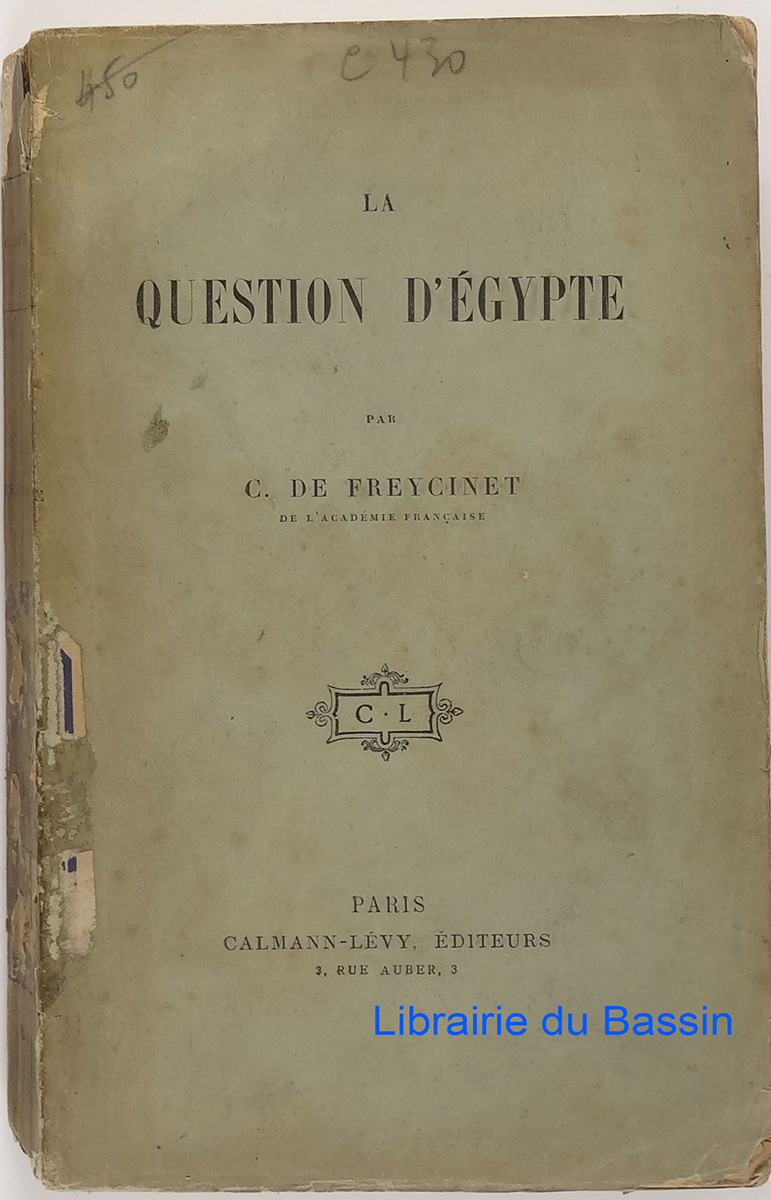 450

C 430

LA

QUESTION D'ÉGYPTE

PAR

C. DE FREYCINET

DE L'ACADÉMIE FRANÇAISE

C·L

PARIS

CALMANN-LÉVY, ÉDITEURS

3, RUE AUBER, 3

Librairie du Bassin